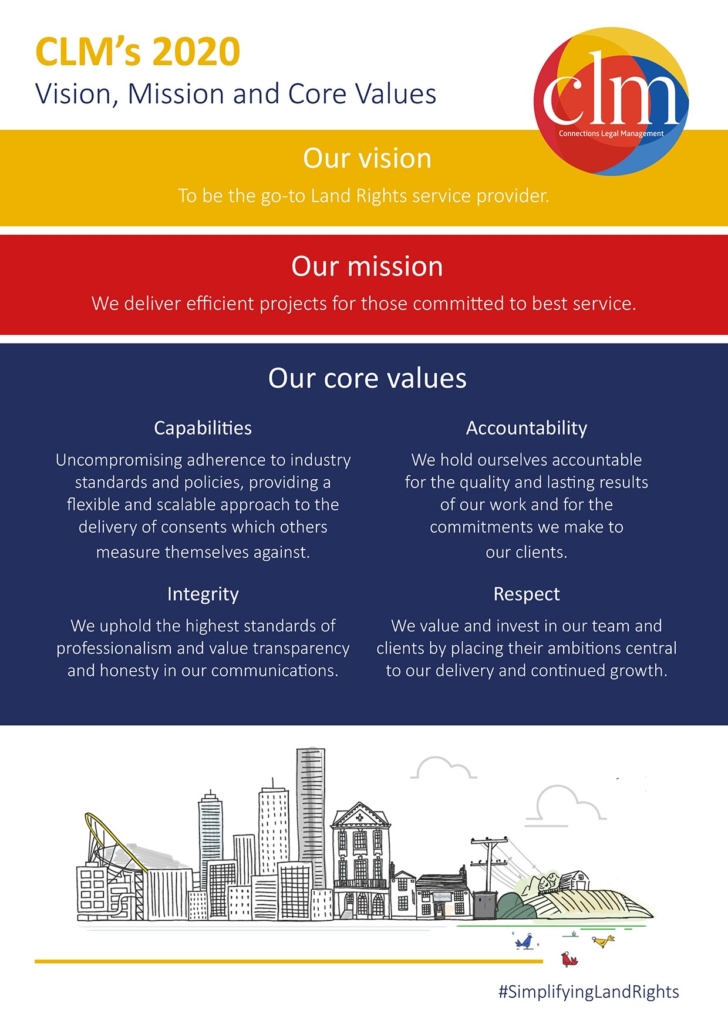 CLM's 2020
Vision, Mission and Core Values

clm
Connections Legal Management

Our vision

To be the go-to Land Rights service provider.

Our mission

We deliver efficient projects for those committed to best service.

Our core values

Capabilities

Uncompromising adherence to industry standards and policies, providing a flexible and scalable approach to the delivery of consents which others measure themselves against.

Integrity

We uphold the highest standards of professionalism and value transparency and honesty in our communications.

Accountability

We hold ourselves accountable for the quality and lasting results of our work and for the commitments we make to our clients.

Respect

We value and invest in our team and clients by placing their ambitions central to our delivery and continued growth.

#SimplifyingLandRights